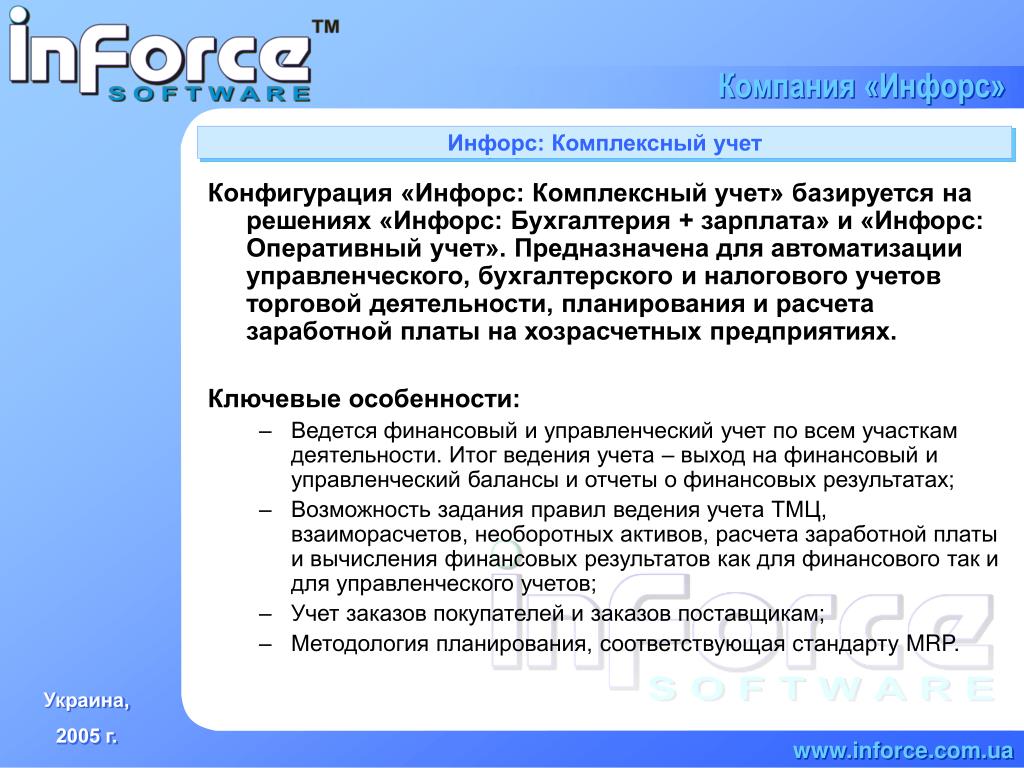 inForce™
SOFTWARE

Компания «Инфорс»

Инфорс: Комплексный учет

Конфигурация «Инфорс: Комплексный учет» базируется на решениях «Инфорс: Бухгалтерия + зарплата» и «Инфорс: Оперативный учет». Предназначена для автоматизации управленческого, бухгалтерского и налогового учетов торговой деятельности, планирования и расчета заработной платы на хозрасчетных предприятиях.

Ключевые особенности:

– Ведется финансовый и управленческий учет по всем участкам деятельности. Итог ведения учета – выход на финансовый и управленческий балансы и отчеты о финансовых результатах;

– Возможность задания правил ведения учета ТМЦ, взаиморасчетов, необоротных активов, расчета заработной платы и вычисления финансовых результатов как для финансового так и для управленческого учетов;

– Учет заказов покупателей и заказов поставщикам;

– Методология планирования, соответствующая стандарту MRP.

inForce
SOFTWARE

Украина,

2005 г.

www.inforce.com.ua